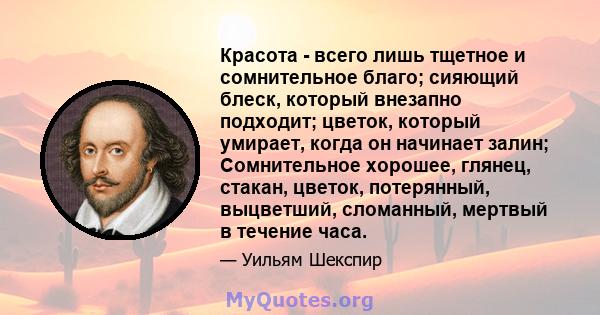 Красота - всего лишь тщетное и сомнительное благо; сияющий блеск, который внезапно подходит; цветок, который умирает, когда он начинает залин; Сомнительное хорошее, глянец, стакан, цветок, потерянный, выцветший, сломанный, мертвый в течение часа.

— Уильям Шекспир

MyQuotes.org